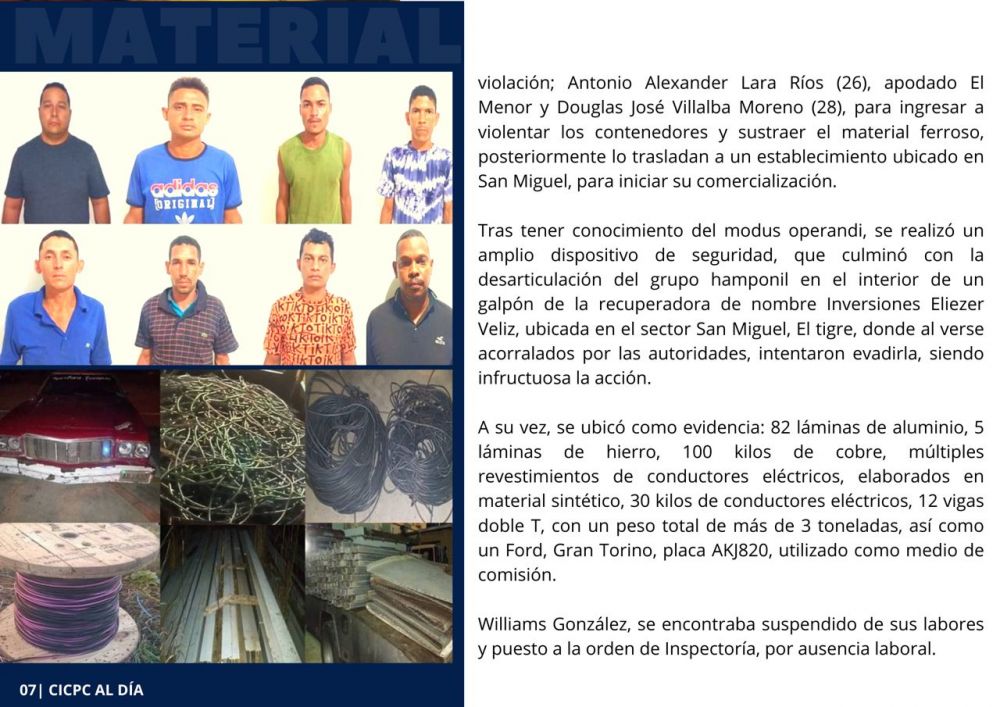 MATERIAL

violación; Antonio Alexander Lara Ríos (26), apodado El Menor y Douglas José Villalba Moreno (28), para ingresar a violentar los contenedores y sustraer el material ferroso, posteriormente lo trasladan a un establecimiento ubicado en San Miguel, para iniciar su comercialización.

Tras tener conocimiento del modus operandi, se realizó un amplio dispositivo de seguridad, que culminó con la desarticulación del grupo hamponil en el interior de un galpón de la recuperadora de nombre Inversiones Eliezer Veliz, ubicada en el sector San Miguel, El tigre, donde al verse acorralados por las autoridades, intentaron evadirla, siendo infructuosa la acción.

A su vez, se ubicó como evidencia: 82 láminas de aluminio, 5 láminas de hierro, 100 kilos de cobre, múltiples revestimientos de conductores eléctricos, elaborados en material sintético, 30 kilos de conductores eléctricos, 12 vigas doble T, con un peso total de más de 3 toneladas, así como un Ford, Gran Torino, placa AKJ820, utilizado como medio de comisión.

Williams González, se encontraba suspendido de sus labores y puesto a la orden de Inspectoría, por ausencia laboral.

07| CICPC AL DÍA